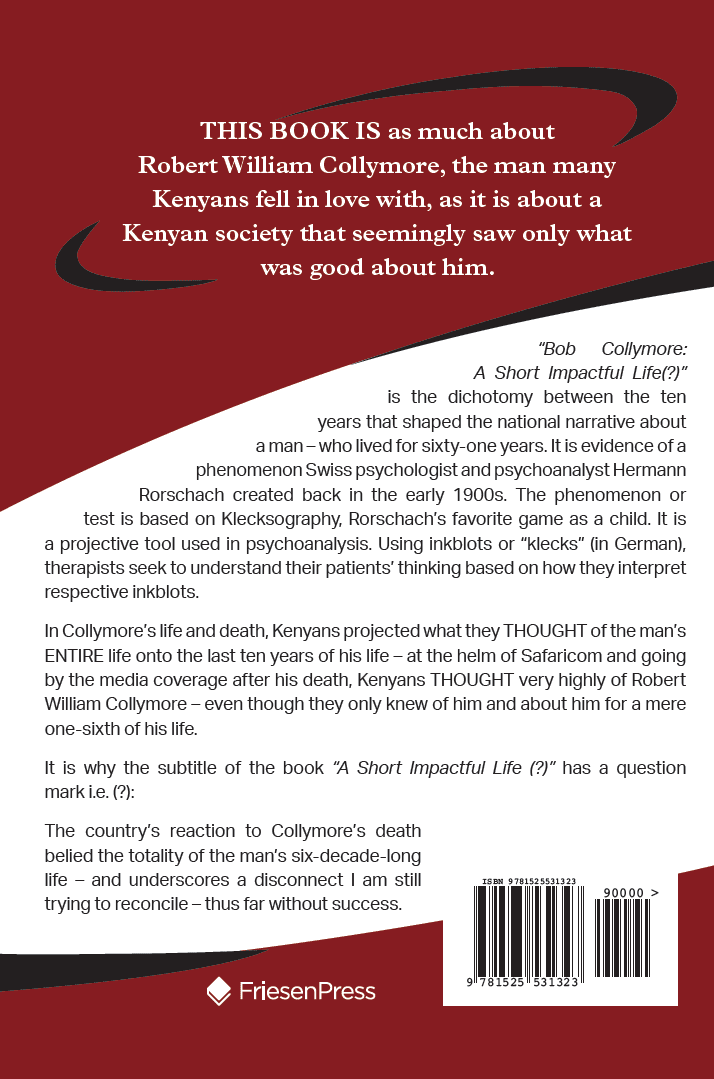 THIS BOOK IS as much about Robert William Collymore, the man many Kenyans fell in love with, as it is about a Kenyan society that seemingly saw only what was good about him.

"Bob Collymore: A Short Impactful Life(?)" is the dichotomy between the ten years that shaped the national narrative about a man – who lived for sixty-one years. It is evidence of a phenomenon Swiss psychologist and psychoanalyst Hermann Rorschach created back in the early 1900s. The phenomenon or test is based on Klecksography, Rorschach's favorite game as a child. It is a projective tool used in psychoanalysis. Using inkblots or "klecks" (in German), therapists seek to understand their patients' thinking based on how they interpret respective inkblots.

In Collymore's life and death, Kenyans projected what they THOUGHT of the man's ENTIRE life onto the last ten years of his life – at the helm of Safaricom and going by the media coverage after his death, Kenyans THOUGHT very highly of Robert William Collymore – even though they only knew of him and about him for a mere one-sixth of his life.

It is why the subtitle of the book "A Short Impactful Life (?)" has a question mark i.e. (?):

The country's reaction to Collymore's death belied the totality of the man's six-decade-long life – and underscores a disconnect I am still trying to reconcile – thus far without success.

ISBN 9781525531323

90000 >

9 781525 531323

FriesenPress